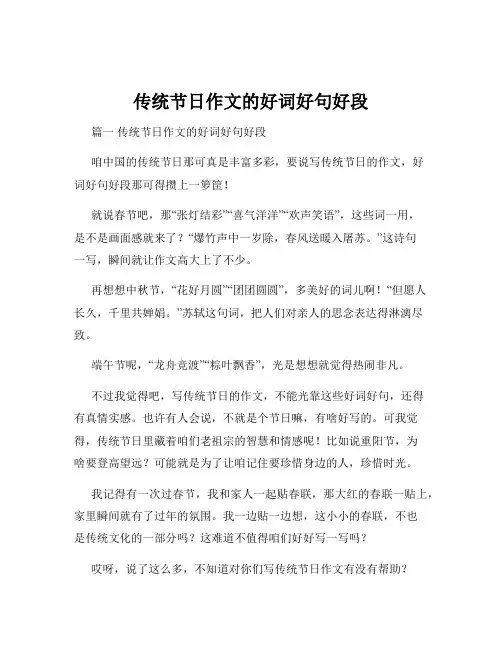 传统节日作文的好词好句好段

篇一 传统节日作文的好词好句好段

咱中国的传统节日那可真是丰富多彩，要说写传统节日的作文，好词好句好段那可得攒上一箩筐！

就说春节吧，那“张灯结彩”“喜气洋洋”“欢声笑语”，这些词一用，是不是画面感就来了？“爆竹声中一岁除，春风送暖入屠苏。”这诗句一写，瞬间就让作文高大上了不少。

再想想中秋节，“花好月圆”“团团圆圆”，多美好的词儿啊！“但愿人长久，千里共婵娟。”苏轼这句词，把人们对亲人的思念表达得淋漓尽致。

端午节呢，“龙舟竞渡”“粽叶飘香”，光是想想就觉得热闹非凡。

不过我觉得吧，写传统节日的作文，不能光靠这些好词好句，还得有真情实感。也许有人会说，不就是个节日嘛，有啥好写的。可我觉得，传统节日里藏着咱们老祖宗的智慧和情感呢！比如说重阳节，为啥要登高望远？可能就是为了让咱记住要珍惜身边的人，珍惜时光。

我记得有一次过春节，我和家人一起贴春联，那大红的春联一贴上，家里瞬间就有了过年的氛围。我一边贴一边想，这小小的春联，不也是传统文化的一部分吗？这难道不值得咱们好好写一写吗？

哎呀，说了这么多，不知道对你们写传统节日作文有没有帮助？